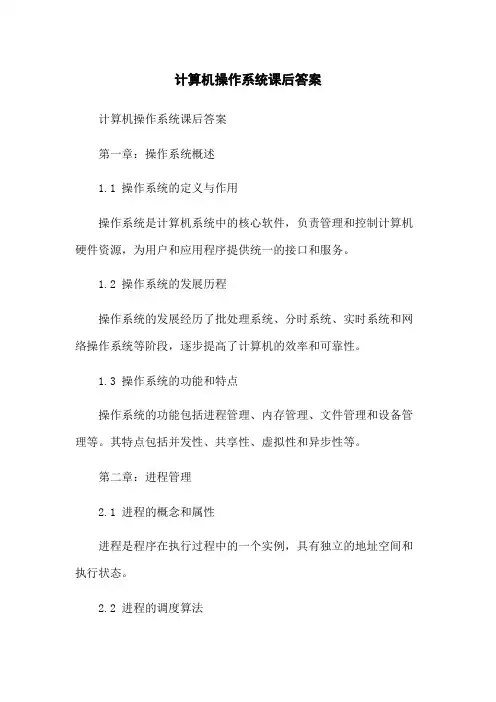 计算机操作系统课后答案

计算机操作系统课后答案

第一章：操作系统概述

1.1 操作系统的定义与作用

操作系统是计算机系统中的核心软件，负责管理和控制计算机硬件资源，为用户和应用程序提供统一的接口和服务。

1.2 操作系统的发展历程

操作系统的发展经历了批处理系统、分时系统、实时系统和网络操作系统等阶段，逐步提高了计算机的效率和可靠性。

1.3 操作系统的功能和特点

操作系统的功能包括进程管理、内存管理、文件管理和设备管理等。其特点包括并发性、共享性、虚拟性和异步性等。

第二章：进程管理

2.1 进程的概念和属性

进程是程序在执行过程中的一个实例，具有独立的地址空间和执行状态。

2.2 进程的调度算法